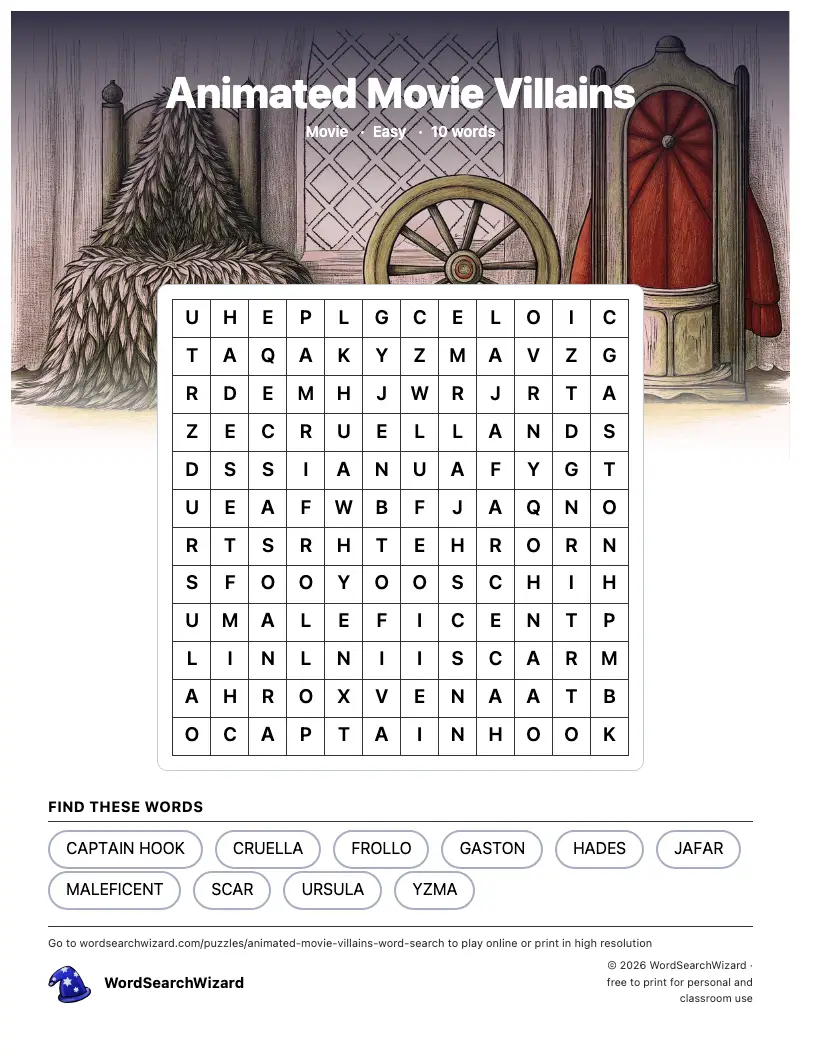 Animated Movie Villains

Movie · Easy · 10 words

| U | H | E | P | L | G | C | E | L | O | I | C |
|---|---|---|---|---|---|---|---|---|---|---|---|
| T | A | Q | A | K | Y | Z | M | A | V | Z | G |
| R | D | E | M | H | J | W | R | J | R | T | A |
| Z | E | C | R | U | E | L | L | A | N | D | S |
| D | S | S | I | A | N | U | A | F | Y | G | T |
| U | E | A | F | W | B | F | J | A | Q | N | O |
| R | T | S | R | H | T | E | H | R | O | R | N |
| S | F | O | O | Y | O | O | S | C | H | I | H |
| U | M | A | L | E | F | I | C | E | N | T | P |
| L | I | N | L | N | I | I | S | C | A | R | M |
| A | H | R | O | X | V | E | N | A | A | T | B |
| O | C | A | P | T | A | I | N | H | O | O | K |

FIND THESE WORDS

CAPTAIN HOOK
CRUELLA
FROLLO
GASTON
HADES
JAFAR
MALEFICENT
SCAR
URSULA
YZMA

Go to wordsearchwizard.com/puzzles/animated-movie-villains-word-search to play online or print in high resolution

WordSearchWizard

© 2026 WordSearchWizard · free to print for personal and classroom use